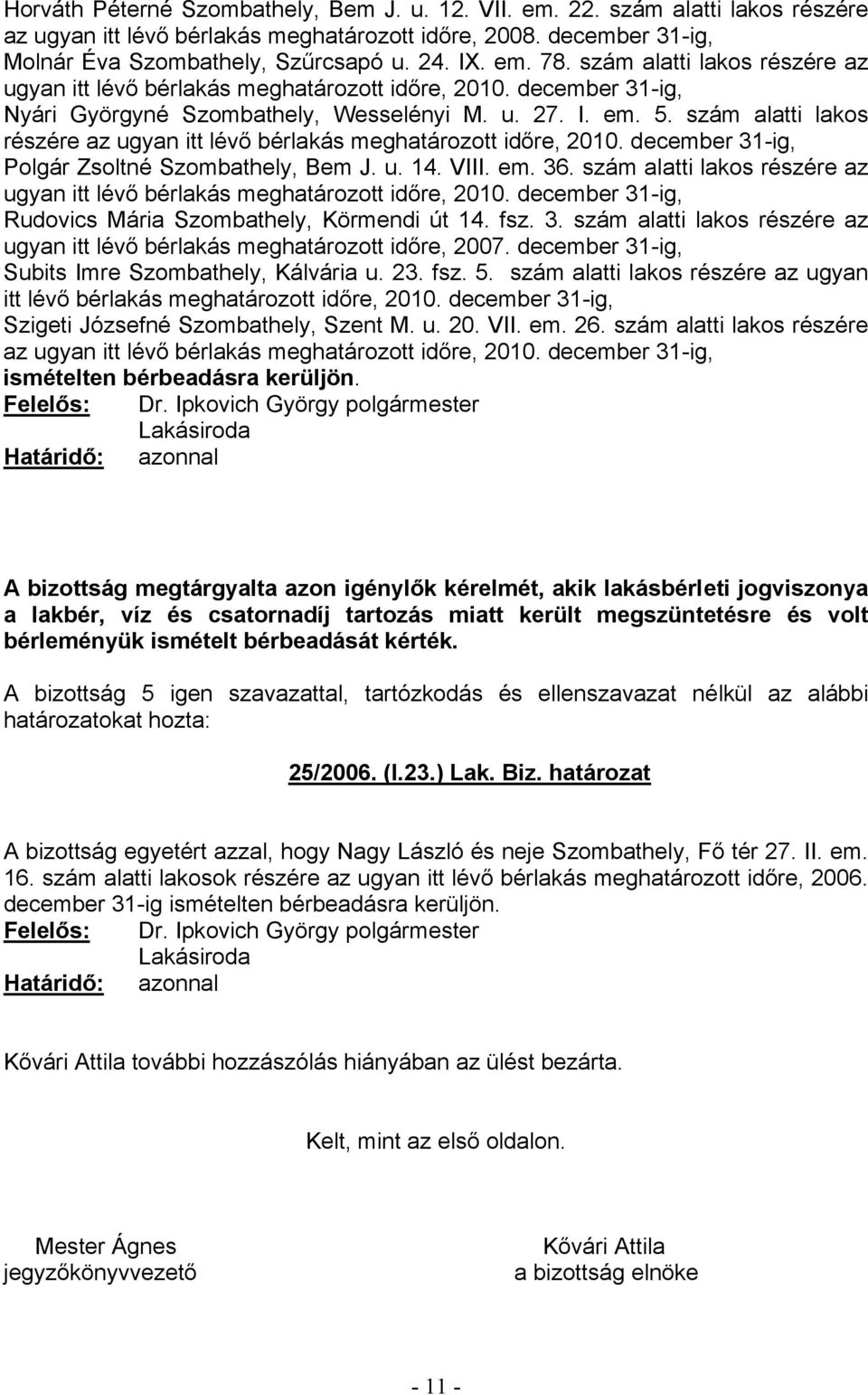 Horváth Péterné Szombathely, Bem J. u. 12. VII. em. 22. szám alatti lakos részére az ugyan itt lévő bérlakás meghatározott időre, 2008. december 31-ig,
Molnár Éva Szombathely, Szűrcsapó u. 24. IX. em. 78. szám alatti lakos részére az ugyan itt lévő bérlakás meghatározott időre, 2010. december 31-ig,
Nyári Györgyné Szombathely, Wesselényi M. u. 27. I. em. 5. szám alatti lakos részére az ugyan itt lévő bérlakás meghatározott időre, 2010. december 31-ig,
Polgár Zsoltné Szombathely, Bem J. u. 14. VIII. em. 36. szám alatti lakos részére az ugyan itt lévő bérlakás meghatározott időre, 2010. december 31-ig,
Rudovics Mária Szombathely, Körmendi út 14. fsz. 3. szám alatti lakos részére az ugyan itt lévő bérlakás meghatározott időre, 2007. december 31-ig,
Subits Imre Szombathely, Kálvária u. 23. fsz. 5. szám alatti lakos részére az ugyan itt lévő bérlakás meghatározott időre, 2010. december 31-ig,
Szigeti Józsefné Szombathely, Szent M. u. 20. VII. em. 26. szám alatti lakos részére az ugyan itt lévő bérlakás meghatározott időre, 2010. december 31-ig,
ismételten bérbeadásra kerüljön.
Felelős: Dr. Ipkovich György polgármester
Lakásiroda
Határidő: azonnal

A bizottság megtárgyalta azon igénylők kérelmét, akik lakásbérleti jogviszonya a lakbér, víz és csatornadíj tartozás miatt került megszüntetésre és volt bérleményük ismételt bérbeadását kérték.

A bizottság 5 igen szavazattal, tartózkodás és ellenszavazat nélkül az alábbi határozatokat hozta:

25/2006. (I.23.) Lak. Biz. határozat

A bizottság egyetért azzal, hogy Nagy László és neje Szombathely, Fő tér 27. II. em. 16. szám alatti lakosok részére az ugyan itt lévő bérlakás meghatározott időre, 2006. december 31-ig ismételten bérbeadásra kerüljön.
Felelős: Dr. Ipkovich György polgármester
Lakásiroda
Határidő: azonnal

Kővári Attila további hozzászólás hiányában az ülést bezárta.

Kelt, mint az első oldalon.

Mester Ágnes
jegyzőkönyvvezető

Kővári Attila
a bizottság elnöke

- 11 -